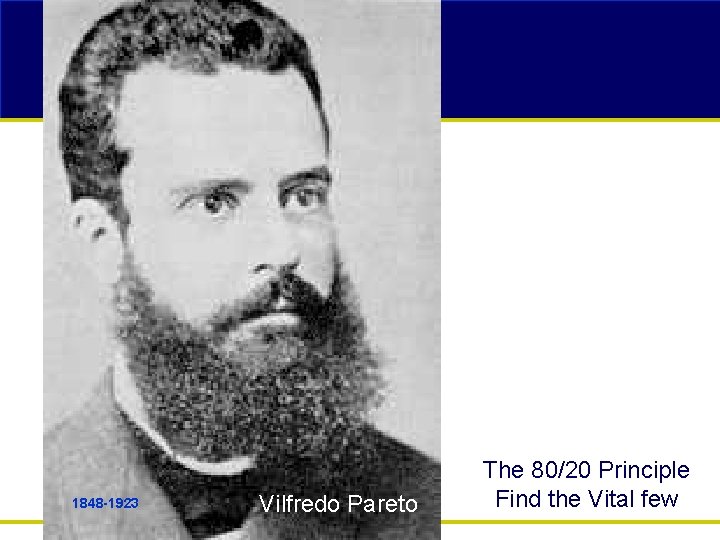 1848-1923

Vilfredo Pareto

The 80/20 Principle
Find the Vital few